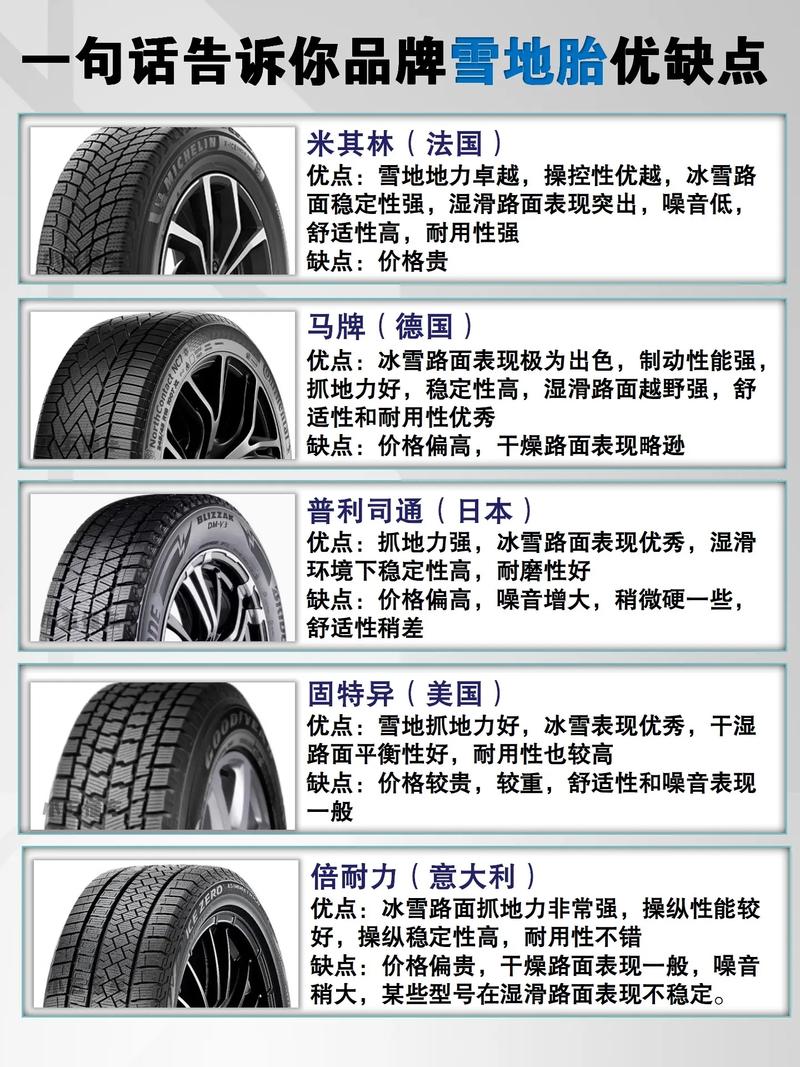 一句话告诉你品牌雪地胎优缺点

MICHELIN

米其林（法国）
优点：雪地地力卓越，操控性优越，冰雪路面稳定性强，湿滑路面表现突出，噪音低，舒适性高，耐用性强
缺点：价格贵

NorthContact NC6

马牌（德国）
优点：冰雪路面表现极为出色，制动性能强，抓地力好，稳定性高，湿滑路面越野强，舒适性和耐用性优秀
缺点：价格偏高，干燥路面表现略逊

BLIZZAK DM-V3

普利司通（日本）
优点：抓地力强，冰雪路面表现优秀，湿滑环境下稳定性高，耐磨性好
缺点：价格偏高，噪音增大，稍微硬一些，舒适性稍差

GOODYEAR

固特异（美国）
优点：雪地抓地力好，冰雪表现优秀，干湿路面平衡性好，耐用性也较高
缺点：价格较贵，较重，舒适性和噪音表现一般

ICE ZERO

倍耐力（意大利）
优点：冰雪路面抓地力非常强，操纵性能较好，操纵稳定性高，耐用性不错
缺点：价格偏贵，干燥路面表现一般，噪音稍大，某些型号在湿滑路面表现不稳定。